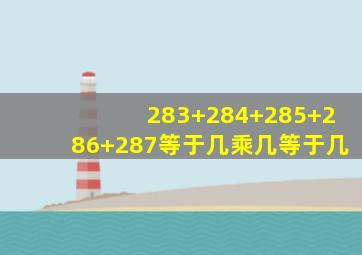 283+284+285+286+287等于几乘几等于几